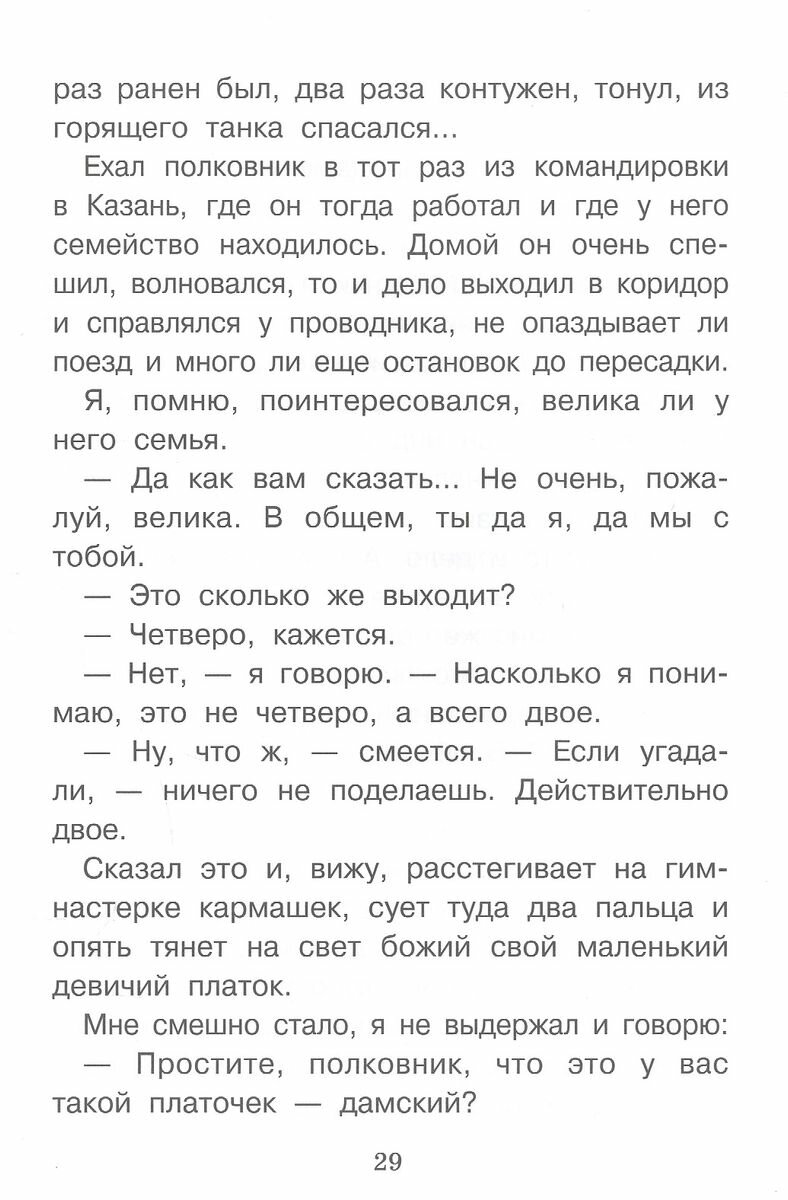 раз ранен был, два раза контужен, тонул, из горящего танка спасался...

Ехал полковник в тот раз из командировки в Казань, где он тогда работал и где у него семейство находилось. Домой он очень спешил, волновался, то и дело выходил в коридор и справлялся у проводника, не опаздывает ли поезд и много ли еще остановок до пересадки.

Я, помню, поинтересовался, велика ли у него семья.

— Да как вам сказать... Не очень, пожалуй, велика. В общем, ты да я, да мы с тобой.

— Это сколько же выходит?

— Четверо, кажется.

— Нет, — я говорю. — Насколько я понимаю, это не четверо, а всего двое.

— Ну, что ж, — смеется. — Если угадали, — ничего не поделаешь. Действительно двое.

Сказал это и, вижу, расстегивает на гимнастерке кармашек, сует туда два пальца и опять тянет на свет божий свой маленький девичий платок.

Мне смешно стало, я не выдержал и говорю:

— Простите, полковник, что это у вас такой платочек — дамский?

29